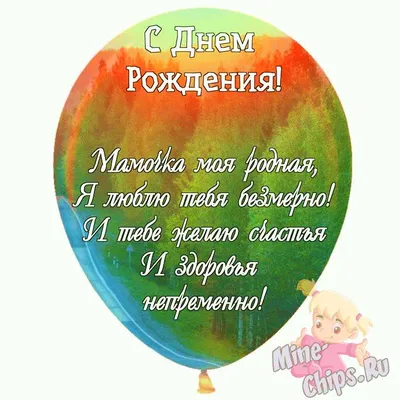 С Днем Рождения!

Мамочка моя родная,
Я люблю тебя безмерно!
И тебе желаю счастья
И здоровья
непременно!

Mine-Chips.Ru